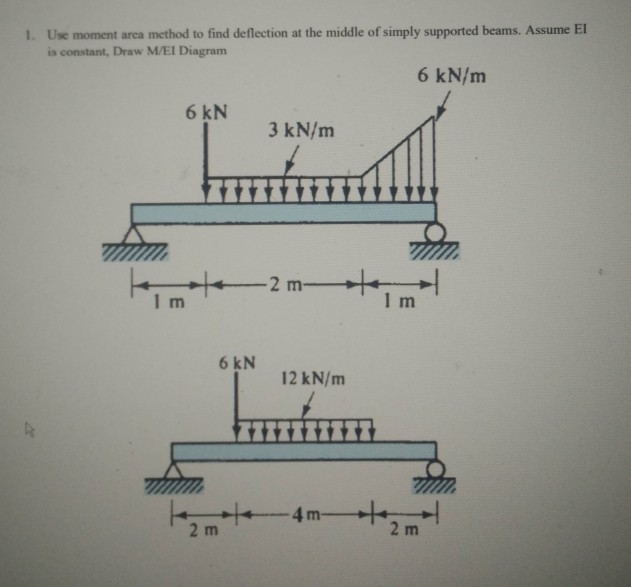 1. Use moment area method to find deflection at the middle of simply supported beams. Assume EI is constant, Draw M/EI Diagram

6 kN/m

6 kN

3 kN/m

1 m

2 m

1 m

6 kN

12 kN/m

2 m

4 m

2 m